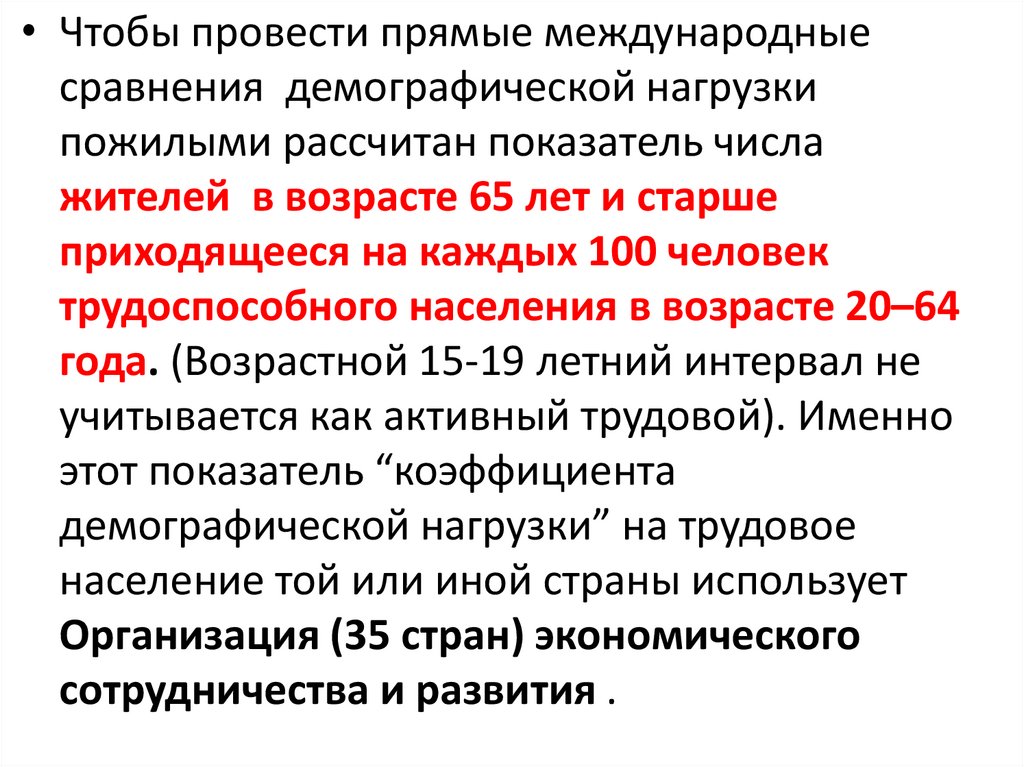 • Чтобы провести прямые международные сравнения демографической нагрузки пожилыми рассчитан показатель числа жителей в возрасте 65 лет и старше приходящееся на каждых 100 человек трудоспособного населения в возрасте 20–64 года. (Возрастной 15-19 летний интервал не учитывается как активный трудовой). Именно этот показатель "коэффициента демографической нагрузки" на трудовое население той или иной страны использует Организация (35 стран) экономического сотрудничества и развития .